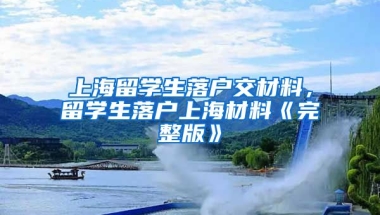 上海留学生落户交材料，留学生落户上海材料《完整版》